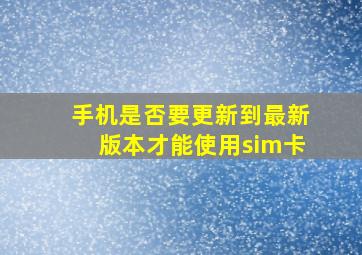 手机是否要更新到最新版本才能使用sim卡